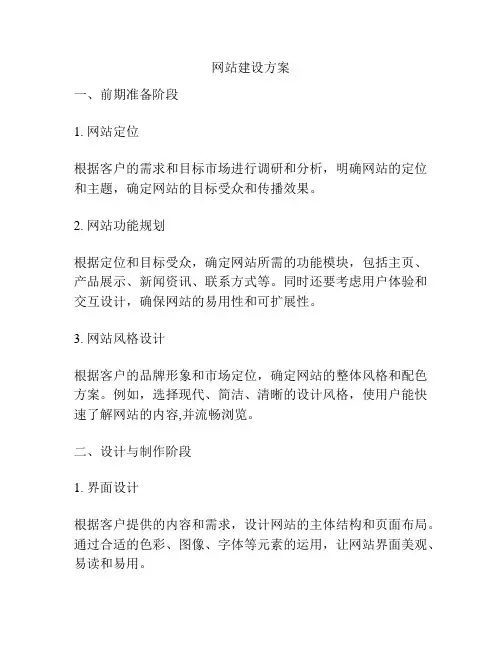 网站建设方案

一、前期准备阶段

1. 网站定位

根据客户的需求和目标市场进行调研和分析，明确网站的定位和主题，确定网站的目标受众和传播效果。

2. 网站功能规划

根据定位和目标受众，确定网站所需的功能模块，包括主页、产品展示、新闻资讯、联系方式等。同时还要考虑用户体验和交互设计，确保网站的易用性和可扩展性。

3. 网站风格设计

根据客户的品牌形象和市场定位，确定网站的整体风格和配色方案。例如，选择现代、简洁、清晰的设计风格，使用户能快速了解网站的内容,并流畅浏览。

二、设计与制作阶段

1. 界面设计

根据客户提供的内容和需求，设计网站的主体结构和页面布局。通过合适的色彩、图像、字体等元素的运用，让网站界面美观、易读和易用。